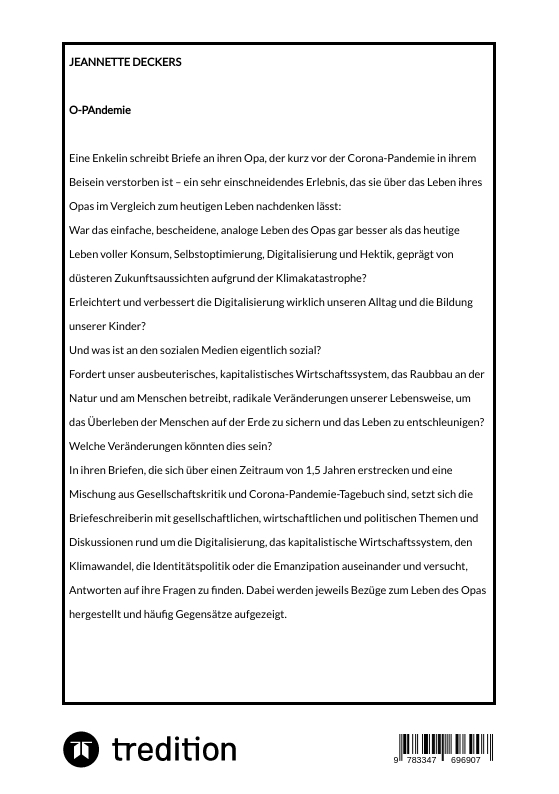 JEANNETTE DECKERS

O-PAndemie

Eine Enkelin schreibt Briefe an ihren Opa, der kurz vor der Corona-Pandemie in ihrem Beisein verstorben ist – ein sehr einschneidendes Erlebnis, das sie über das Leben ihres Opas im Vergleich zum heutigen Leben nachdenken lässt:
War das einfache, bescheidene, analoge Leben des Opas gar besser als das heutige Leben voller Konsum, Selbstoptimierung, Digitalisierung und Hektik, geprägt von düsteren Zukunftsaussichten aufgrund der Klimakatastrophe?
Erleichtert und verbessert die Digitalisierung wirklich unseren Alltag und die Bildung unserer Kinder?
Und was ist an den sozialen Medien eigentlich sozial?
Fordert unser ausbeuterisches, kapitalistisches Wirtschaftssystem, das Raubbau an der Natur und am Menschen betreibt, radikale Veränderungen unserer Lebensweise, um das Überleben der Menschen auf der Erde zu sichern und das Leben zu entschleunigen?
Welche Veränderungen könnten dies sein?
In ihren Briefen, die sich über einen Zeitraum von 1,5 Jahren erstrecken und eine Mischung aus Gesellschaftskritik und Corona-Pandemie-Tagebuch sind, setzt sich die Briefeschreiberin mit gesellschaftlichen, wirtschaftlichen und politischen Themen und Diskussionen rund um die Digitalisierung, das kapitalistische Wirtschaftssystem, den Klimawandel, die Identitätspolitik oder die Emanzipation auseinander und versucht, Antworten auf ihre Fragen zu finden. Dabei werden jeweils Bezüge zum Leben des Opas hergestellt und häufig Gegensätze aufgezeigt.

tredition

9 783347 696907